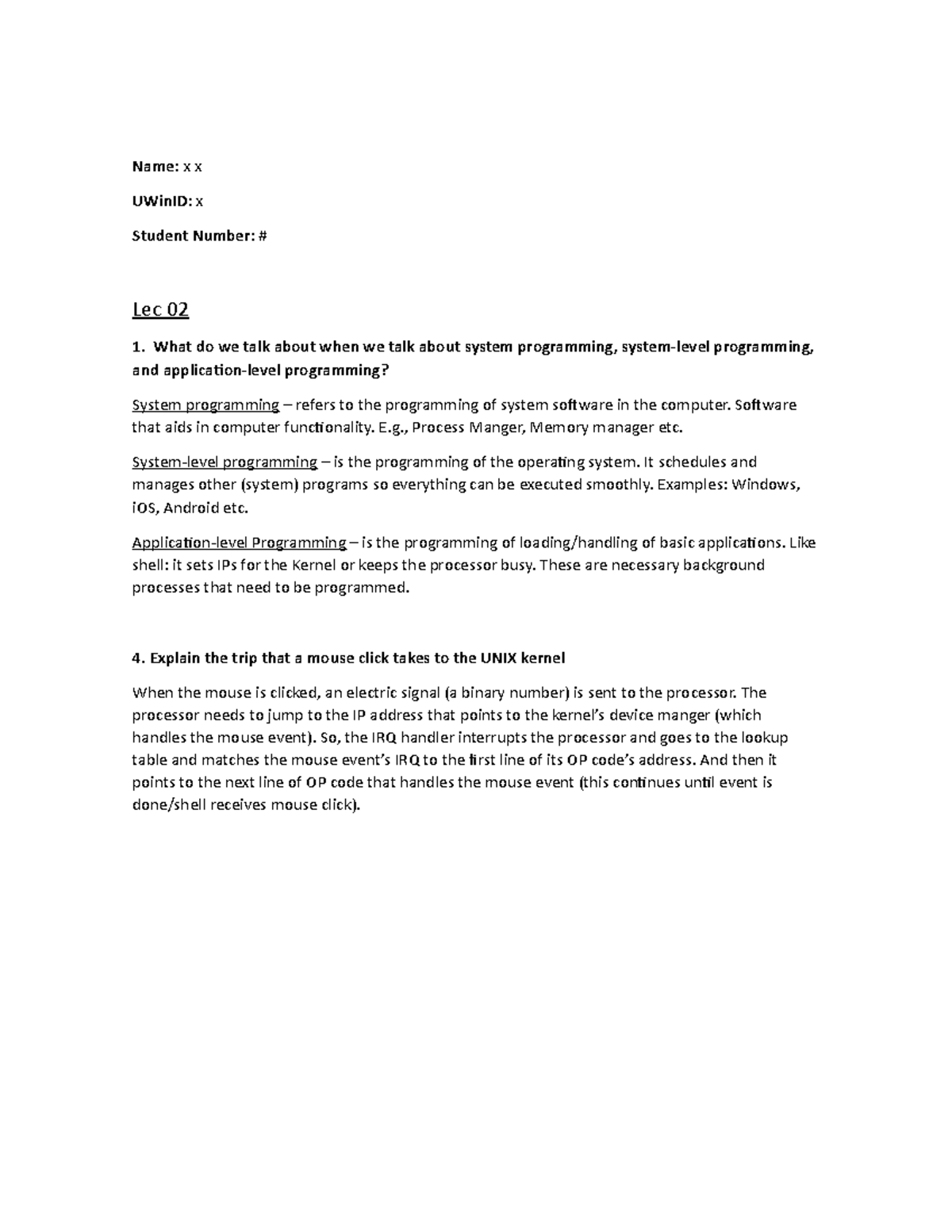 Name: x x

UWinID: x

Student Number: #

Lec 02

1. What do we talk about when we talk about system programming, system-level programming, and application-level programming?

System programming – refers to the programming of system software in the computer. Software that aids in computer functionality. E.g., Process Manger, Memory manager etc.

System-level programming – is the programming of the operating system. It schedules and manages other (system) programs so everything can be executed smoothly. Examples: Windows, iOS, Android etc.

Application-level Programming – is the programming of loading/handling of basic applications. Like shell: it sets IPs for the Kernel or keeps the processor busy. These are necessary background processes that need to be programmed.

4. Explain the trip that a mouse click takes to the UNIX kernel

When the mouse is clicked, an electric signal (a binary number) is sent to the processor. The processor needs to jump to the IP address that points to the kernel's device manger (which handles the mouse event). So, the IRQ handler interrupts the processor and goes to the lookup table and matches the mouse event's IRQ to the first line of its OP code's address. And then it points to the next line of OP code that handles the mouse event (this continues until event is done/shell receives mouse click).